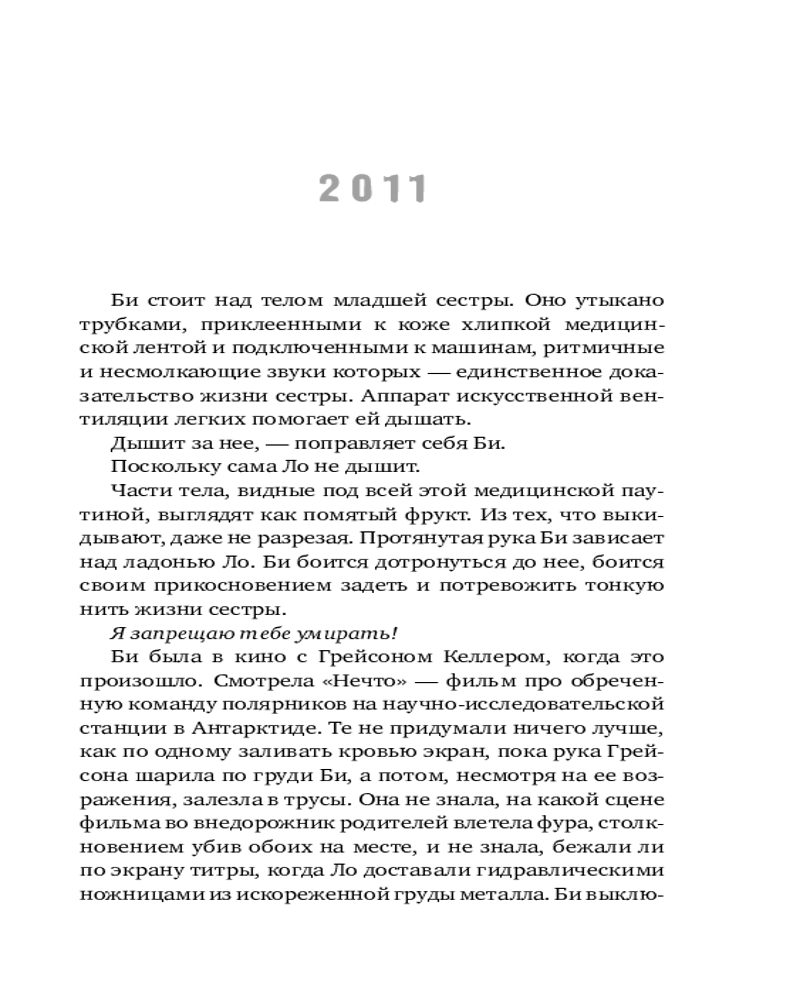 2011

Би стоит над телом младшей сестры. Оно утыкано трубками, приклеенными к коже хлипкой медицинской лентой и подключенными к машинам, ритмичные и несмолкающие звуки которых — единственное доказательство жизни сестры. Аппарат искусственной вентиляции легких помогает ей дышать.

Дышит за нее, — поправляет себя Би.

Поскольку сама Ло не дышит.

Части тела, видные под всей этой медицинской паутиной, выглядят как помятый фрукт. Из тех, что выкидывают, даже не разрезая. Протянутая рука Би зависает над ладонью Ло. Би боится дотронуться до нее, боится своим прикосновением задеть и потревожить тонкую нить жизни сестры.

Я запрещаю тебе умирать!

Би была в кино с Грейсоном Келлером, когда это произошло. Смотрела «Нечто» — фильм про обреченную команду полярников на научно-исследовательской станции в Антарктиде. Те не придумали ничего лучше, как по одному заливать кровью экран, пока рука Грейсона шарила по груди Би, а потом, несмотря на ее возражения, залезла в трусы. Она не знала, на какой сцене фильма во внедорожник родителей влетела фура, столкновением убив обоих на месте, и не знала, бежали ли по экрану титры, когда Ло доставали гидравлическими ножницами из искореженной груды металла. Би выклю-